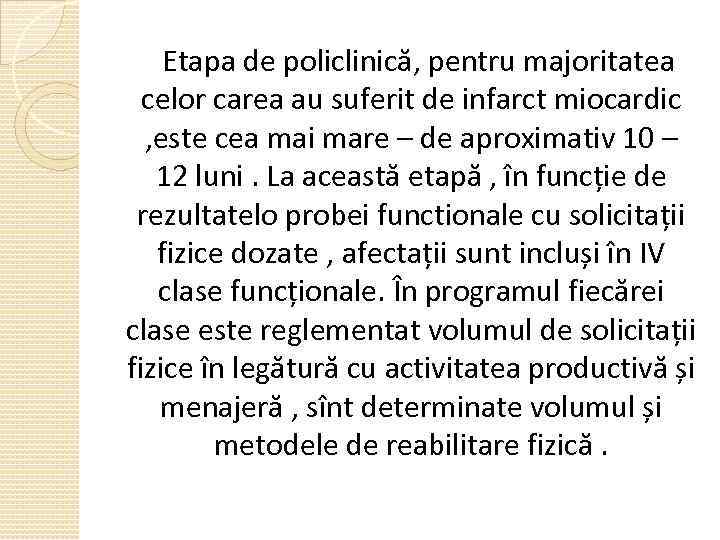 Etapa de policlinică, pentru majoritatea celor carea au suferit de infarct miocardic ,este cea mai mare – de aproximativ 10 – 12 luni . La această etapă , în funcție de rezultatelo probei functionale cu solicitații fizice dozate , afectații sunt incluși în IV clase funcționale. În programul fiecărei clase este reglementat volumul de solicitații fizice în legătură cu activitatea productivă și menajeră , sînt determinate volumul și metodele de reabilitare fizică .